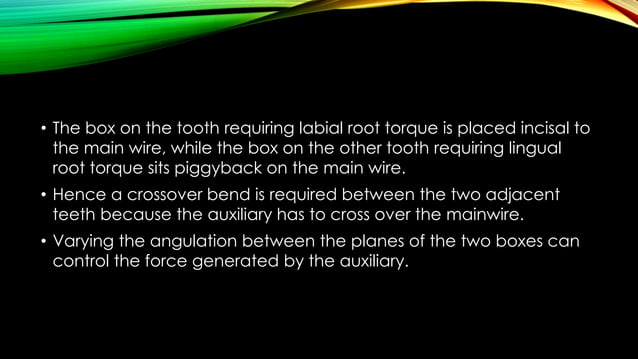 • The box on the tooth requiring labial root torque is placed incisal to the main wire, while the box on the other tooth requiring lingual root torque sits piggyback on the main wire.

• Hence a crossover bend is required between the two adjacent teeth because the auxiliary has to cross over the mainwire.

• Varying the angulation between the planes of the two boxes can control the force generated by the auxiliary.